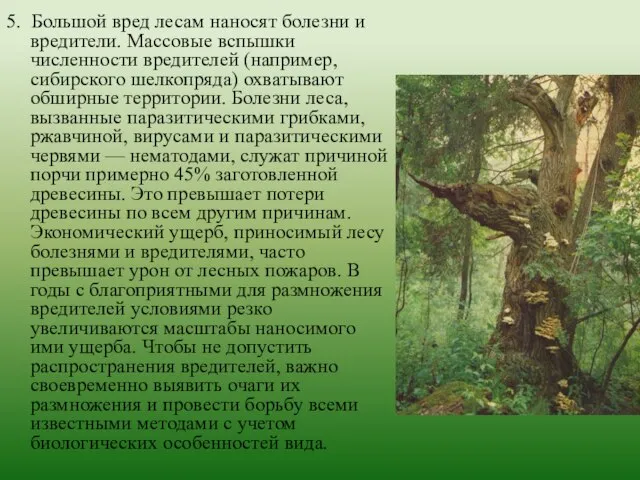 5. Большой вред лесам наносят болезни и вредители. Массовые вспышки численности вредителей (например, сибирского шелкопряда) охватывают обширные территории. Болезни леса, вызванные паразитическими грибками, ржавчиной, вирусами и паразитическими червями — нематодами, служат причиной порчи примерно 45% заготовленной древесины. Это превышает потери древесины по всем другим причинам. Экономический ущерб, приносимый лесу болезнями и вредителями, часто превышает урон от лесных пожаров. В годы с благоприятными для размножения вредителей условиями резко увеличиваются масштабы наносимого ими ущерба. Чтобы не допустить распространения вредителей, важно своевременно выявить очаги их размножения и провести борьбу всеми известными методами с учетом биологических особенностей вида.